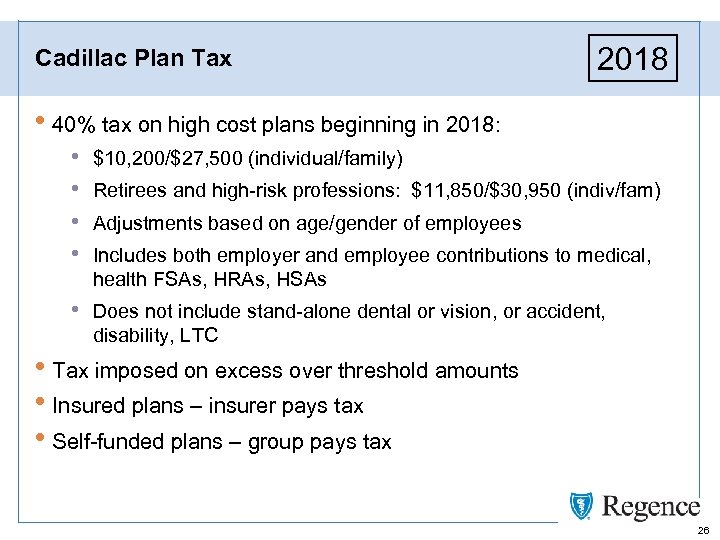 Cadillac Plan Tax

2018

• 40% tax on high cost plans beginning in 2018:

• \$10,200/\$27,500 (individual/family)

• Retirees and high-risk professions: \$11,850/\$30,950 (indiv/fam)

• Adjustments based on age/gender of employees

• Includes both employer and employee contributions to medical, health FSAs, HRAs, HSAs

• Does not include stand-alone dental or vision, or accident, disability, LTC

• Tax imposed on excess over threshold amounts

• Insured plans – insurer pays tax

• Self-funded plans – group pays tax

Regence

26